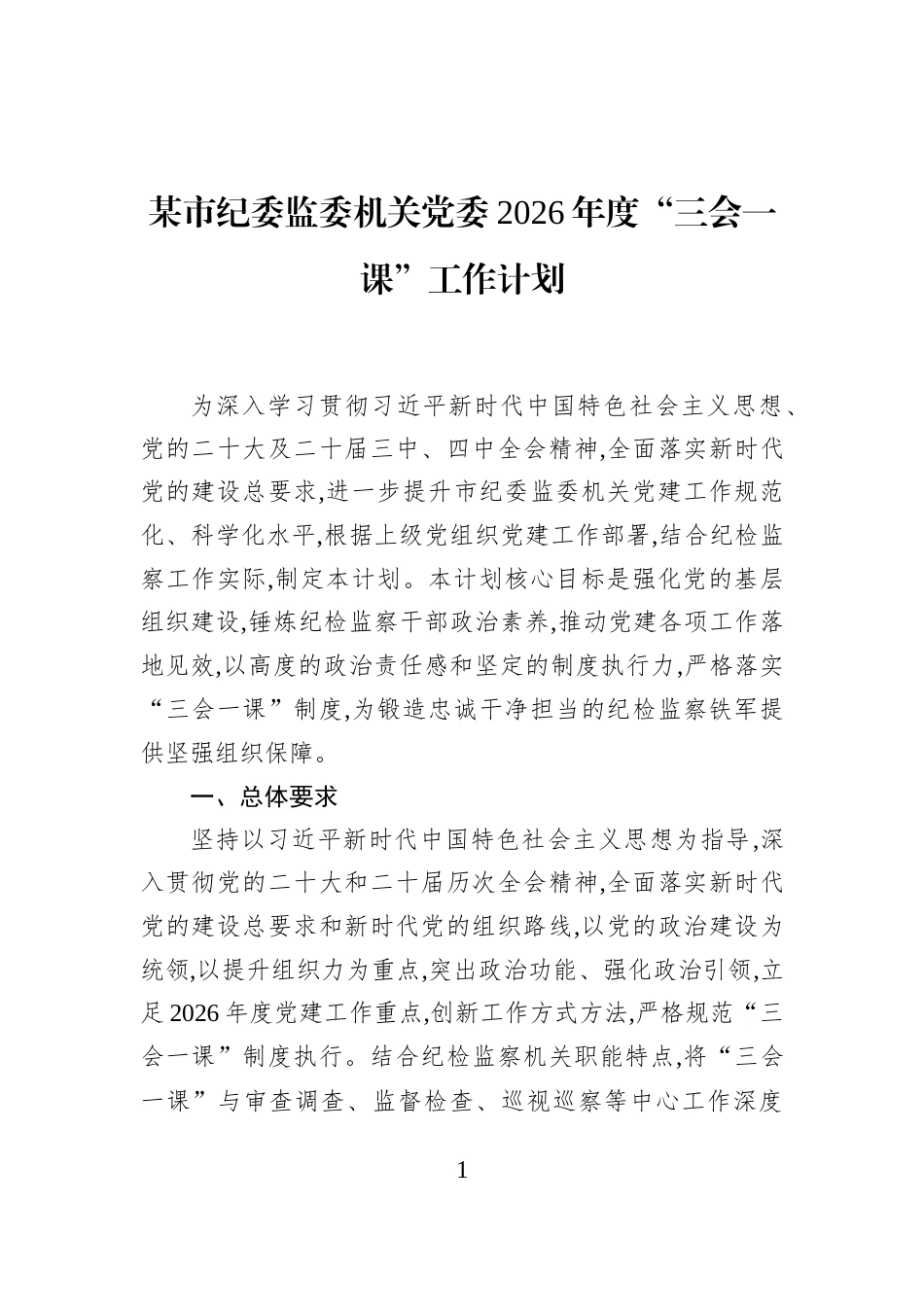 某市纪委监委机关党委2026年度“三会一课”工作计划

为深入学习贯彻习近平新时代中国特色社会主义思想、党的二十大及二十届三中、四中全会精神,全面落实新时代党的建设总要求,进一步提升市纪委监委机关党建工作规范化、科学化水平,根据上级党组织党建工作部署,结合纪检监察工作实际,制定本计划。本计划核心目标是强化党的基层组织建设,锤炼纪检监察干部政治素养,推动党建各项工作落地见效,以高度的政治责任感和坚定的制度执行力,严格落实“三会一课”制度,为锻造忠诚干净担当的纪检监察铁军提供坚强组织保障。

一、总体要求

坚持以习近平新时代中国特色社会主义思想为指导,深入贯彻党的二十大和二十届历次全会精神,全面落实新时代党的建设总要求和新时代党的组织路线,以党的政治建设为统领,以提升组织力为重点,突出政治功能、强化政治引领,立足2026年度党建工作重点,创新工作方式方法,严格规范“三会一课”制度执行。结合纪检监察机关职能特点,将“三会一课”与审查调查、监督检查、巡视巡察等中心工作深度

1